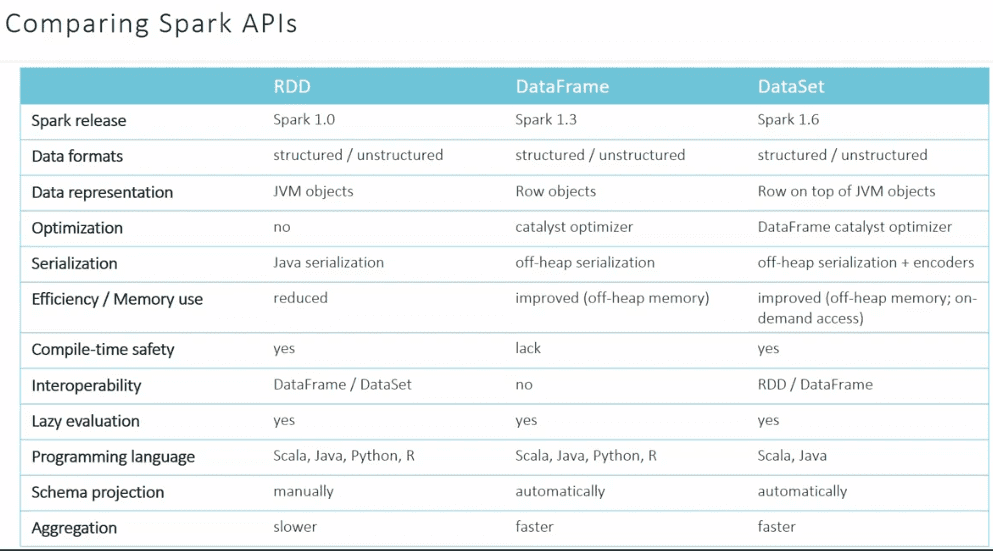 Comparing Spark APIs

|  | RDD | DataFrame | DataSet |
|---|---|---|---|
| Spark release | Spark 1.0 | Spark 1.3 | Spark 1.6 |
| Data formats | structured / unstructured | structured / unstructured | structured / unstructured |
| Data representation | JVM objects | Row objects | Row on top of JVM objects |
| Optimization | no | catalyst optimizer | DataFrame catalyst optimizer |
| Serialization | Java serialization | off-heap serialization | off-heap serialization + encoders |
| Efficiency / Memory use | reduced | improved (off-heap memory) | improved (off-heap memory; on-demand access) |
| Compile-time safety | yes | lack | yes |
| Interoperability | DataFrame / DataSet | no | RDD / DataFrame |
| Lazy evaluation | yes | yes | yes |
| Programming language | Scala, Java, Python, R | Scala, Java, Python, R | Scala, Java |
| Schema projection | manually | automatically | automatically |
| Aggregation | slower | faster | faster |